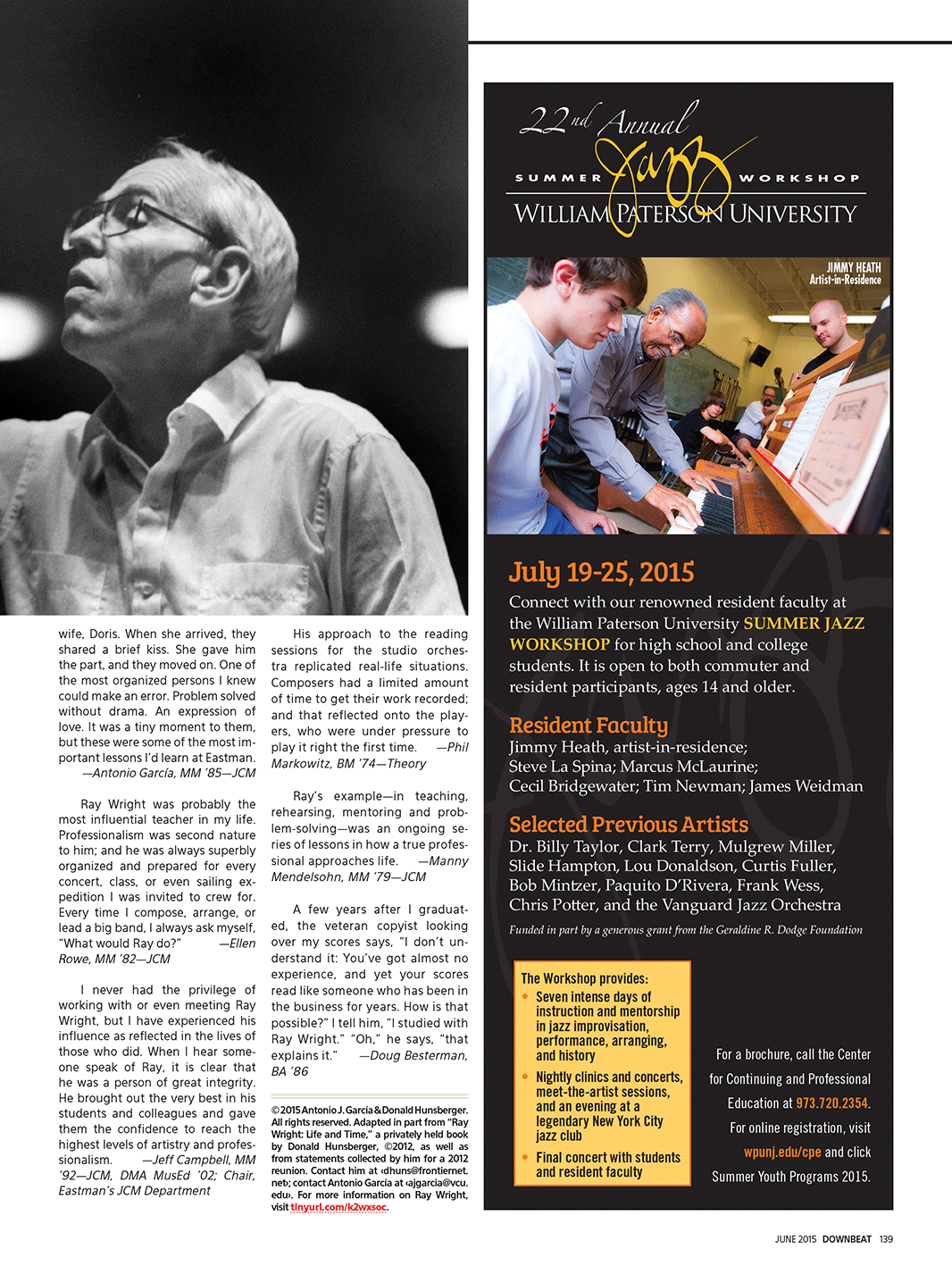 wife, Doris. When she arrived, they shared a brief kiss. She gave him the part, and they moved on. One of the most organized persons I knew could make an error. Problem solved without drama. An expression of love. It was a tiny moment to them, but these were some of the most important lessons I'd learn at Eastman. —Antonio García, MM '85—JCM

Ray Wright was probably the most influential teacher in my life. Professionalism was second nature to him; and he was always superbly organized and prepared for every concert, class, or even sailing expedition I was invited to crew for. Every time I compose, arrange, or lead a big band, I always ask myself, "What would Ray do?" —Ellen Rowe, MM '82—JCM

I never had the privilege of working with or even meeting Ray Wright, but I have experienced his influence as reflected in the lives of those who did. When I hear someone speak of Ray, it is clear that he was a person of great integrity. He brought out the very best in his students and colleagues and gave them the confidence to reach the highest levels of artistry and professionalism. —Jeff Campbell, MM '92—JCM, DMA MusEd '02; Chair, Eastman's JCM Department

His approach to the reading sessions for the studio orchestra replicated real-life situations. Composers had a limited amount of time to get their work recorded; and that reflected onto the players, who were under pressure to play it right the first time. —Phil Markowitz, BM '74—Theory

Ray's example—in teaching, rehearsing, mentoring and problem-solving—was an ongoing series of lessons in how a true professional approaches life. —Manny Mendelsohn, MM '79—JCM

A few years after I graduated, the veteran copyist looking over my scores says, "I don't understand it: You've got almost no experience, and yet your scores read like someone who has been in the business for years. How is that possible?" I tell him, "I studied with Ray Wright." "Oh," he says, "that explains it." —Doug Besterman, BA '86

©2015 Antonio J. García & Donald Hunsberger. All rights reserved. Adapted in part from "Ray Wright: Life and Time," a privately held book by Donald Hunsberger, ©2012, as well as from statements collected by him for a 2012 reunion. Contact him at ‹dhuns@frontiernet.net›; contact Antonio García at ‹ajgarcia@vcu.edu›. For more information on Ray Wright, visit tinyurl.com/k2wxsoc.

22nd Annual
SUMMER Jazz WORKSHOP
WILLIAM PATERSON UNIVERSITY

JIMMY HEATH
Artist-in-Residence

July 19-25, 2015

Connect with our renowned resident faculty at the William Paterson University SUMMER JAZZ WORKSHOP for high school and college students. It is open to both commuter and resident participants, ages 14 and older.

Resident Faculty
Jimmy Heath, artist-in-residence; Steve La Spina; Marcus McLaurine; Cecil Bridgewater; Tim Newman; James Weidman

Selected Previous Artists
Dr. Billy Taylor, Clark Terry, Mulgrew Miller, Slide Hampton, Lou Donaldson, Curtis Fuller, Bob Mintzer, Paquito D'Rivera, Frank Wess, Chris Potter, and the Vanguard Jazz Orchestra

Funded in part by a generous grant from the Geraldine R. Dodge Foundation

The Workshop provides:
• Seven intense days of instruction and mentorship in jazz improvisation, performance, arranging, and history
• Nightly clinics and concerts, meet-the-artist sessions, and an evening at a legendary New York City jazz club
• Final concert with students and resident faculty

For a brochure, call the Center for Continuing and Professional Education at 973.720.2354. For online registration, visit wpunj.edu/cpe and click Summer Youth Programs 2015.

JUNE 2015 DOWNBEAT 139